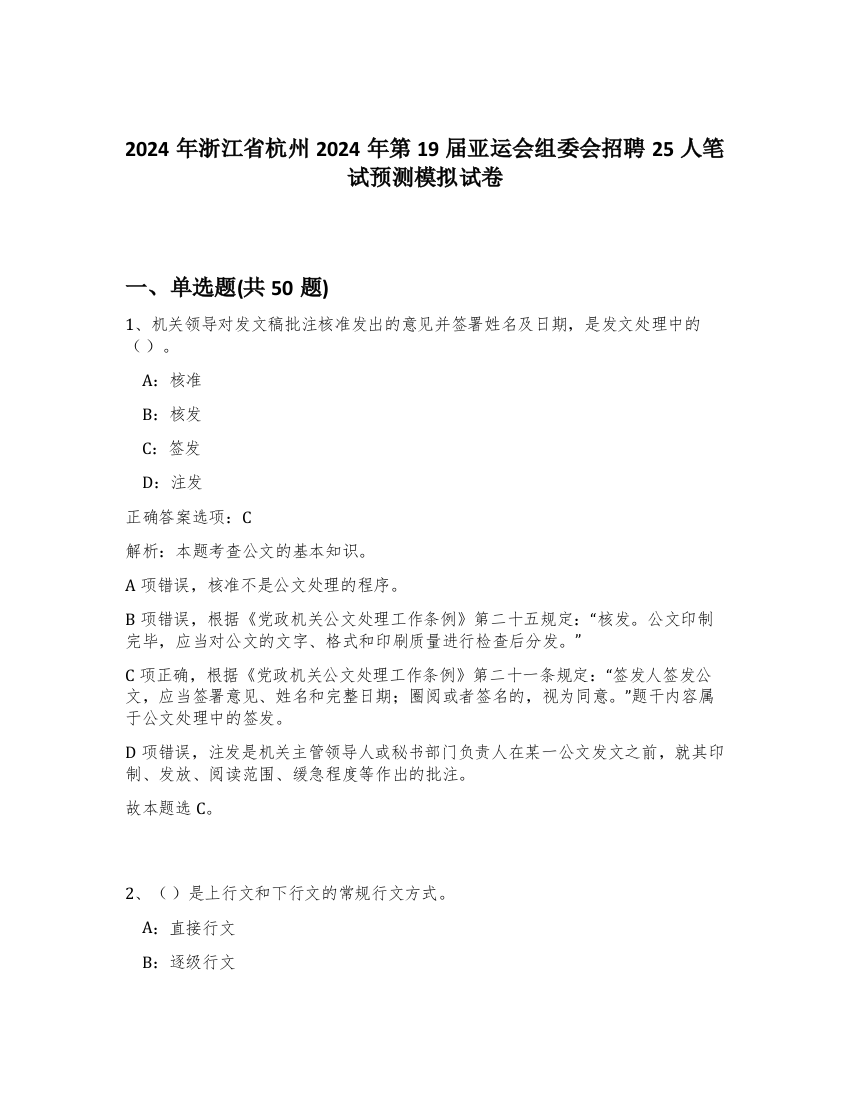 2024 年浙江省杭州 2024 年第 19 届亚运会组委会招聘 25 人笔试预测模拟试卷

一、单选题(共 50 题)

1、机关领导对发文稿批注核准发出的意见并签署姓名及日期，是发文处理中的（）。

A：核准

B：核发

C：签发

D：注发

正确答案选项：C

解析：本题考查公文的基本知识。

A 项错误，核准不是公文处理的程序。

B 项错误，根据《党政机关公文处理工作条例》第二十五规定：“核发。公文印制完毕，应当对公文的文字、格式和印刷质量进行检查后分发。”

C 项正确，根据《党政机关公文处理工作条例》第二十一条规定：“签发人签发公文，应当签署意见、姓名和完整日期；圈阅或者签名的，视为同意。”题干内容属于公文处理中的签发。

D 项错误，注发是机关主管领导人或秘书部门负责人在某一公文发文之前，就其印制、发放、阅读范围、缓急程度等作出的批注。

故本题选 C。

2、（）是上行文和下行文的常规行文方式。

A：直接行文

B：逐级行文